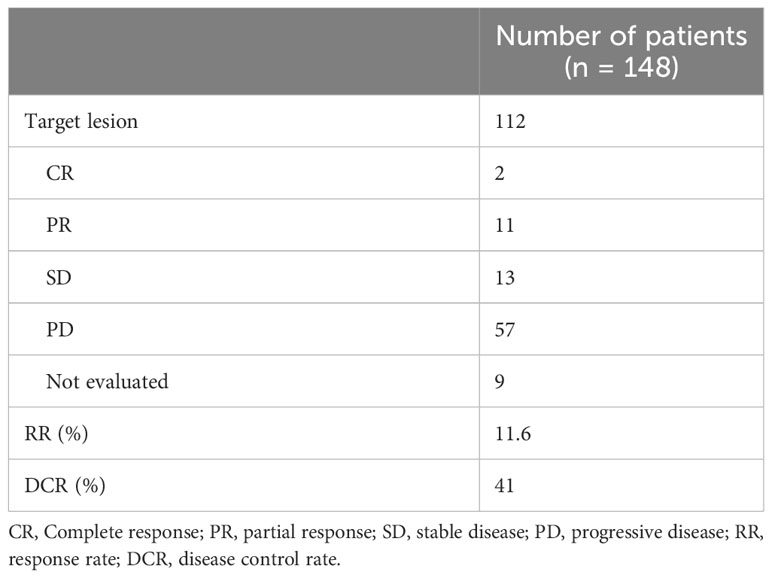 | | Number of patients (n = 148) |
|---|---|
| Target lesion | 112 |
| CR | 2 |
| PR | 11 |
| SD | 13 |
| PD | 57 |
| Not evaluated | 9 |
| RR (%) | 11.6 |
| DCR (%) | 41 |

CR, Complete response; PR, partial response; SD, stable disease; PD, progressive disease; RR, response rate; DCR, disease control rate.